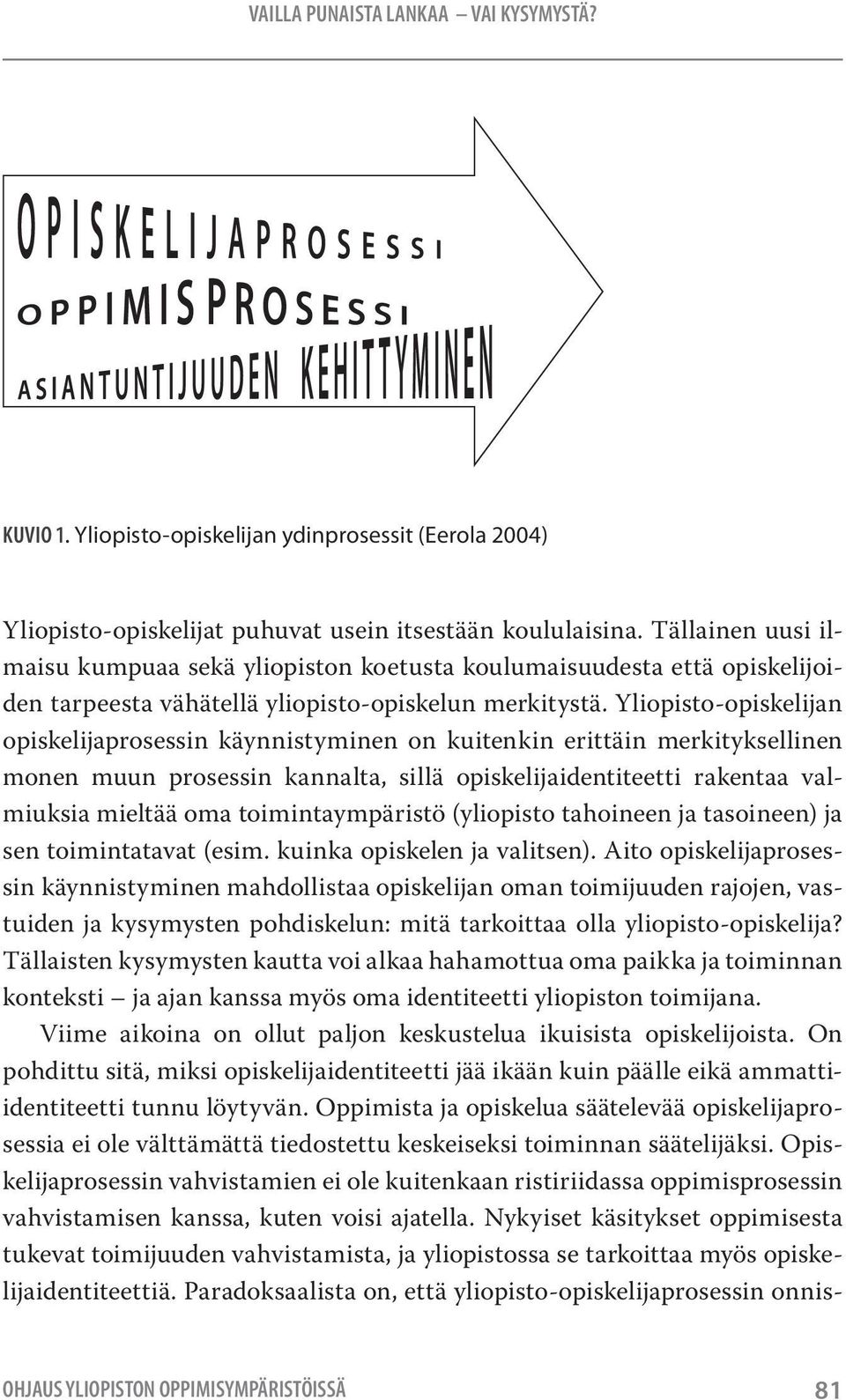 VAILLA PUNAISTA LANKAA – VAI KYSYMYSTÄ?

OPISKELIJAPROSESSI

OPPIMISPROSESSI

ASIANTUNTIJUUDEN KEHITTYMINEN

KUVIO 1. Yliopisto-opiskelijan ydinprosessit (Eerola 2004)

Yliopisto-opiskelijat puhuvat usein itsestään koululaisina. Tällainen uusi ilmaisu kumpuaa sekä yliopiston koetusta koulumaisuudesta että opiskelijoiden tarpeesta vähätellä yliopisto-opiskelun merkitystä. Yliopisto-opiskelijan opiskelijaprosessin käynnistyminen on kuitenkin erittäin merkityksellinen monen muun prosessin kannalta, sillä opiskelijaidentiteetti rakentaa valmiuksia mieltää oma toimintaympäristö (yliopisto tahoineen ja tasoineen) ja sen toimintatavat (esim. kuinka opiskelen ja valitsen). Aito opiskelijaprosessin käynnistyminen mahdollistaa opiskelijan oman toimijuuden rajojen, vastuiden ja kysymysten pohdiskelun: mitä tarkoittaa olla yliopisto-opiskelija? Tällaisten kysymysten kautta voi alkaa hahamottua oma paikka ja toiminnan konteksti – ja ajan kanssa myös oma identiteetti yliopiston toimijana.

Viime aikoina on ollut paljon keskustelua ikuisista opiskelijoista. On pohdittu sitä, miksi opiskelijaidentiteetti jää ikään kuin päälle eikä ammatti-identiteetti tunnu löytyvän. Oppimista ja opiskelua säätelevää opiskelijaprosessia ei ole välttämättä tiedostettu keskeiseksi toiminnan säätelijäksi. Opiskelijaprosessin vahvistamien ei ole kuitenkaan ristiriidassa oppimisprosessin vahvistamisen kanssa, kuten voisi ajatella. Nykyiset käsitykset oppimisesta tukevat toimijuuden vahvistamista, ja yliopistossa se tarkoittaa myös opiskelijaidentiteettiä. Paradoksaalista on, että yliopisto-opiskelijaprosessin onnis-

OHJAUS YLIOPISTON OPPIMISYMPÄRISTÖISSÄ 81